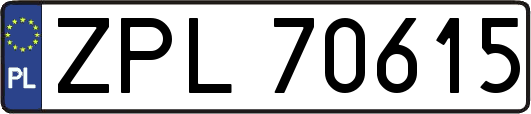 PL
ZPL 70615